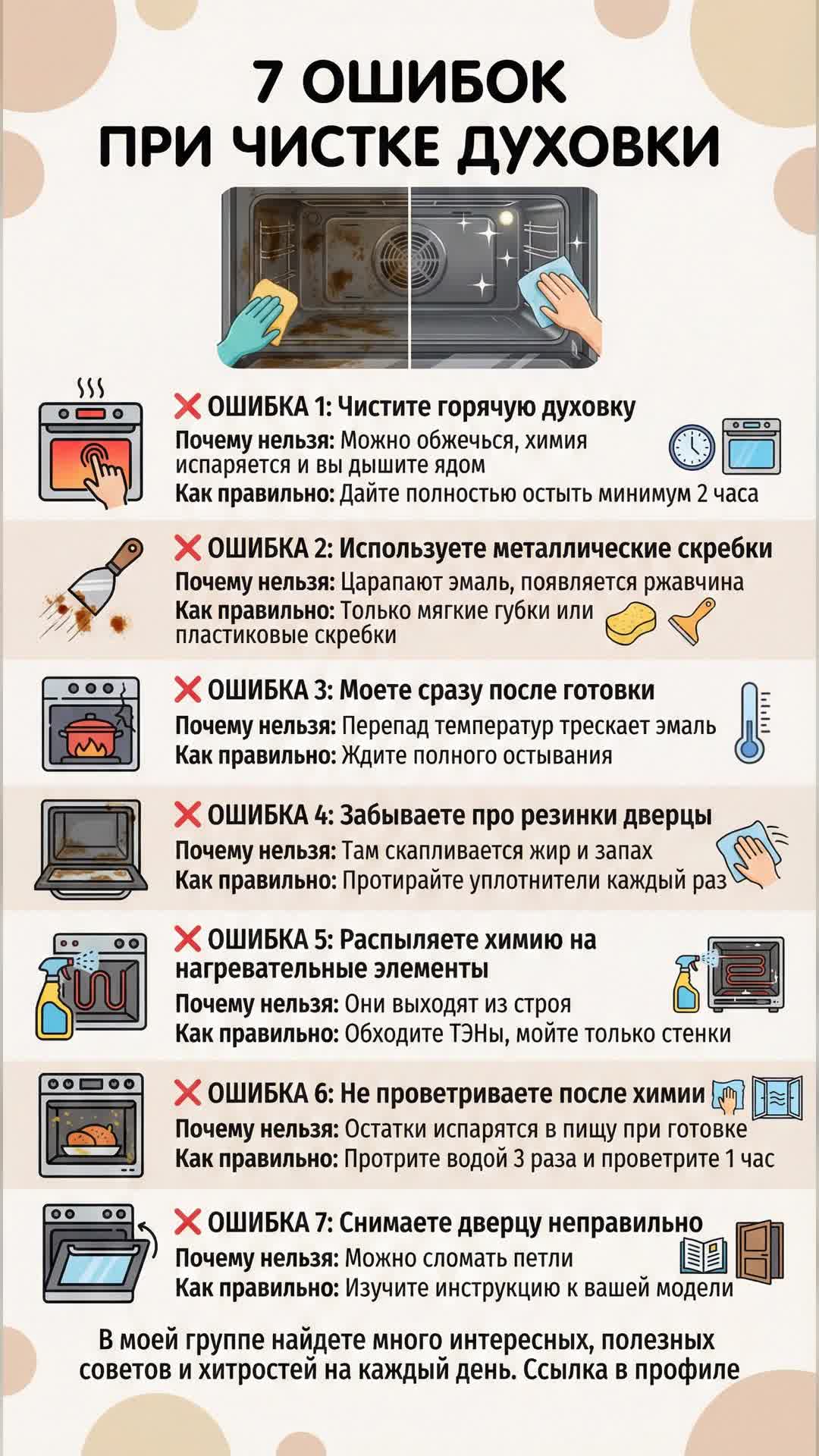 7 ОШИБОК
ПРИ ЧИСТКЕ ДУХОВКИ

❌ ОШИБКА 1: Чистите горячую духовку
Почему нельзя: Можно обжечься, химия испаряется и вы дышите ядом
Как правильно: Дайте полностью остыть минимум 2 часа

❌ ОШИБКА 2: Используете металлические скребки
Почему нельзя: Царапают эмаль, появляется ржавчина
Как правильно: Только мягкие губки или пластиковые скребки

❌ ОШИБКА 3: Моете сразу после готовки
Почему нельзя: Перепад температур трескает эмаль
Как правильно: Ждите полного остывания

❌ ОШИБКА 4: Забываете про резинки дверцы
Почему нельзя: Там скапливается жир и запах
Как правильно: Протирайте уплотнители каждый раз

❌ ОШИБКА 5: Распыляете химию на нагревательные элементы
Почему нельзя: Они выходят из строя
Как правильно: Обходите ТЭНы, мойте только стенки

❌ ОШИБКА 6: Не проветриваете после химии
Почему нельзя: Остатки испарятся в пищу при готовке
Как правильно: Протрите водой 3 раза и проветрите 1 час

❌ ОШИБКА 7: Снимаете дверцу неправильно
Почему нельзя: Можно сломать петли
Как правильно: Изучите инструкцию к вашей модели

В моей группе найдете много интересных, полезных советов и хитростей на каждый день. Ссылка в профиле